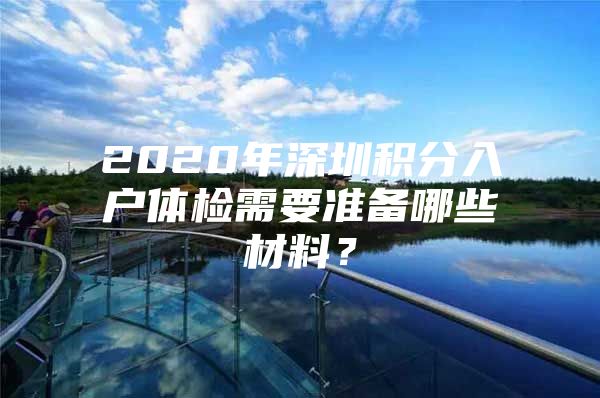 2020年深圳积分入户体检需要准备哪些材料？